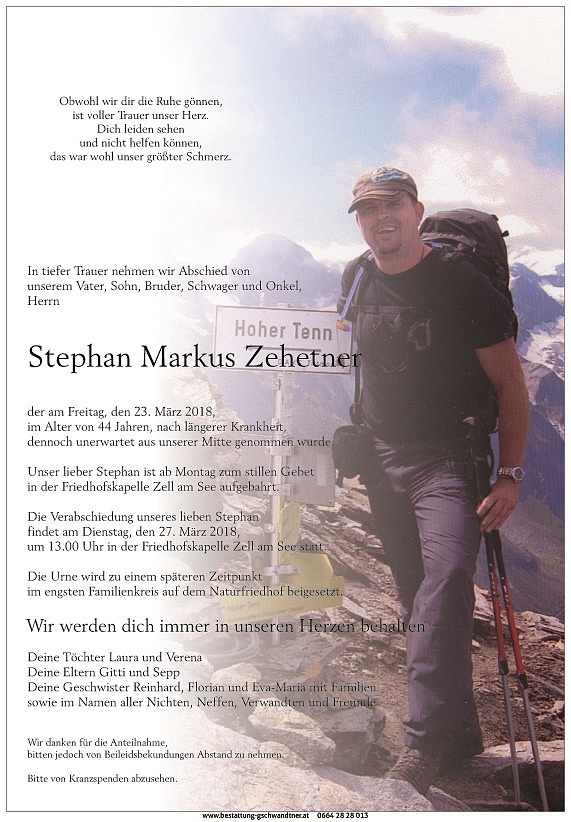 Obwohl wir dir die Ruhe gönnen,
ist voller Trauer unser Herz.
Dich leiden sehen
und nicht helfen können,
das war wohl unser größter Schmerz.

In tiefer Trauer nehmen wir Abschied von unserem Vater, Sohn, Bruder, Schwager und Onkel, Herrn

Hoher Tenn

Stephan Markus Zehetner

der am Freitag, den 23. März 2018, im Alter von 44 Jahren, nach längerer Krankheit, dennoch unerwartet aus unserer Mitte genommen wurde.

Unser lieber Stephan ist ab Montag zum stillen Gebet in der Friedhofskapelle Zell am See aufgebahrt.

Die Verabschiedung unseres lieben Stephan findet am Dienstag, den 27. März 2018, um 13.00 Uhr in der Friedhofskapelle Zell am See statt.

Die Urne wird zu einem späteren Zeitpunkt im engsten Familienkreis auf dem Naturfriedhof beigesetzt.

Wir werden dich immer in unseren Herzen behalten

Deine Töchter Laura und Verena
Deine Eltern Gitti und Sepp
Deine Geschwister Reinhard, Florian und Eva-Maria mit Familien
sowie im Namen aller Nichten, Neffen, Verwandten und Freunde

Wir danken für die Anteilnahme, bitten jedoch von Beileidsbekundungen Abstand zu nehmen.

Bitte von Kranzspenden abzusehen.

www.bestattung-gschwandtner.at 0664 28 28 013